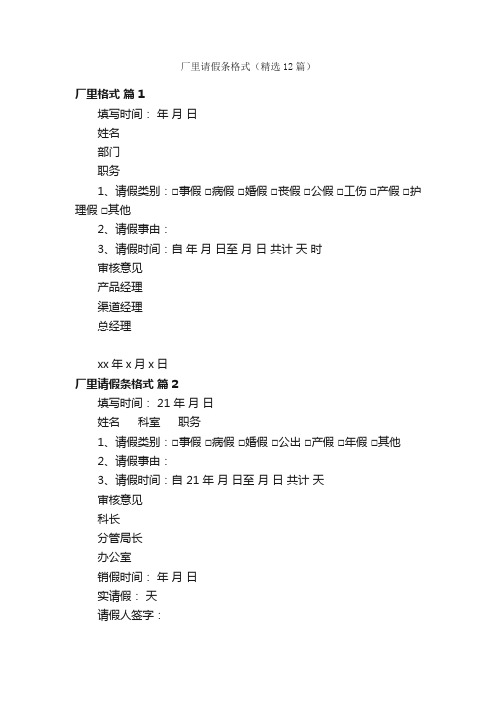 厂里请假条格式（精选12篇）

厂里格式 篇1

填写时间： 年 月 日

姓名

部门

职务

1、请假类别：□事假 □病假 □婚假 □丧假 □公假 □工伤 □产假 □护理假 □其他

2、请假事由：

3、请假时间：自 年 月 日至 月 日 共计 天 时

审核意见

产品经理

渠道经理

总经理

xx 年 x 月 x 日

厂里请假条格式 篇2

填写时间： 21 年 月 日

姓名 科室 职务

1、请假类别：□事假 □病假 □婚假 □公出 □产假 □年假 □其他

2、请假事由：

3、请假时间：自 21 年 月 日至 月 日 共计 天

审核意见

科长

分管局长

办公室

销假时间： 年 月 日

实请假： 天

请假人签字：